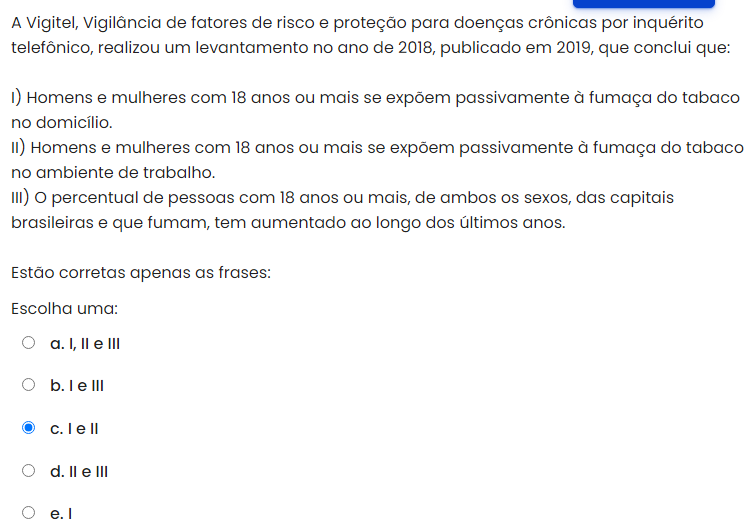 A Vigitel, Vigilância de fatores de risco e proteção para doenças crônicas por inquérito telefônico, realizou um levantamento no ano de 2018, publicado em 2019, que conclui que:

I) Homens e mulheres com 18 anos ou mais se expõem passivamente à fumaça do tabaco no domicílio.
II) Homens e mulheres com 18 anos ou mais se expõem passivamente à fumaça do tabaco no ambiente de trabalho.
III) O percentual de pessoas com 18 anos ou mais, de ambos os sexos, das capitais brasileiras e que fumam, tem aumentado ao longo dos últimos anos.

Estão corretas apenas as frases:

Escolha uma:

a. I, II e III

b. I e III

c. I e II

d. II e III

e. I